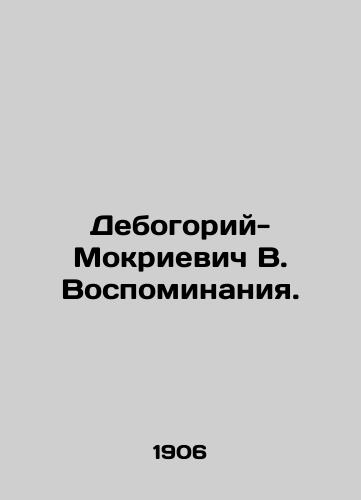 Дебогорий-Мокриевич В. Воспоминания.

1906